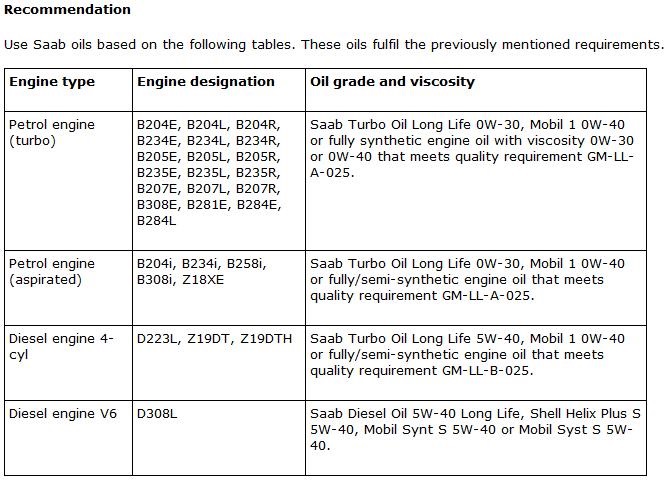 **Recommendation**

Use Saab oils based on the following tables. These oils fulfil the previously mentioned requirements.

| Engine type | Engine designation | Oil grade and viscosity |
|---|---|---|
| Petrol engine (turbo) | B204E, B204L, B204R, B234E, B234L, B234R, B205E, B205L, B205R, B235E, B235L, B235R, B207E, B207L, B207R, B308E, B281E, B284E, B284L | Saab Turbo Oil Long Life 0W-30, Mobil 1 0W-40 or fully synthetic engine oil with viscosity 0W-30 or 0W-40 that meets quality requirement GM-LL-A-025. |
| Petrol engine (aspirated) | B204i, B234i, B258i, B308i, Z18XE | Saab Turbo Oil Long Life 0W-30, Mobil 1 0W-40 or fully/semi-synthetic engine oil that meets quality requirement GM-LL-A-025. |
| Diesel engine 4-cyl | D223L, Z19DT, Z19DTH | Saab Turbo Oil Long Life 5W-40, Mobil 1 0W-40 or fully/semi-synthetic engine oil that meets quality requirement GM-LL-B-025. |
| Diesel engine V6 | D308L | Saab Diesel Oil 5W-40 Long Life, Shell Helix Plus S 5W-40, Mobil Synt S 5W-40 or Mobil Syst S 5W-40. |